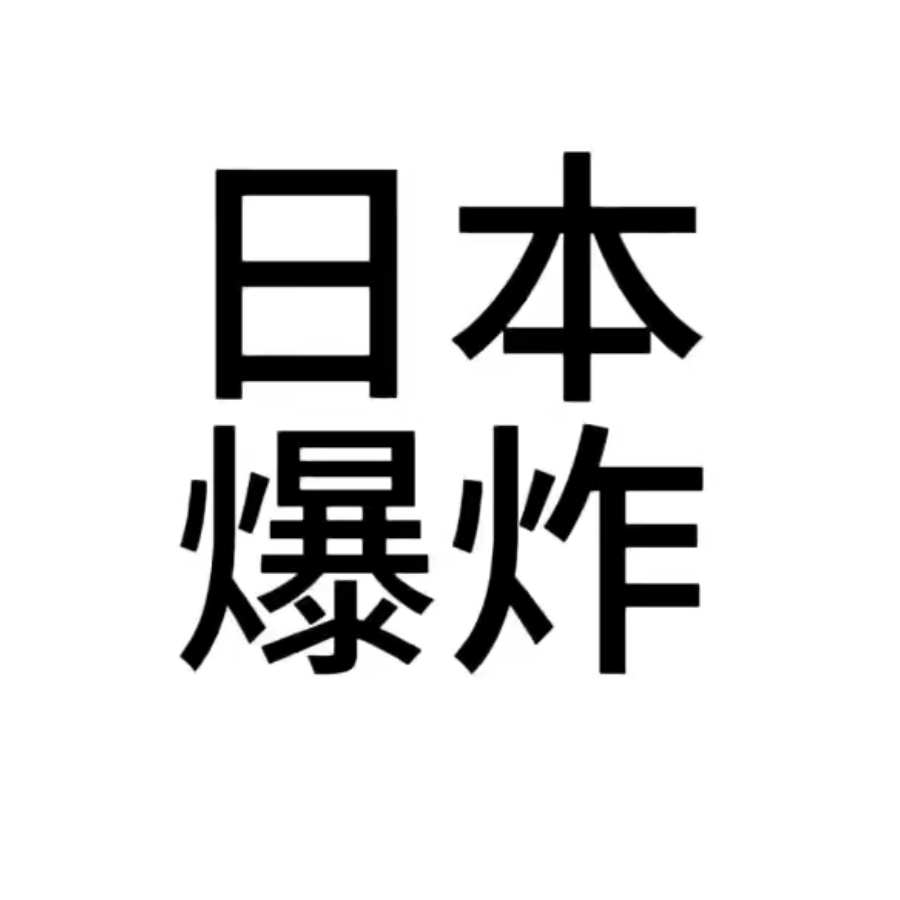 日本
爆炸